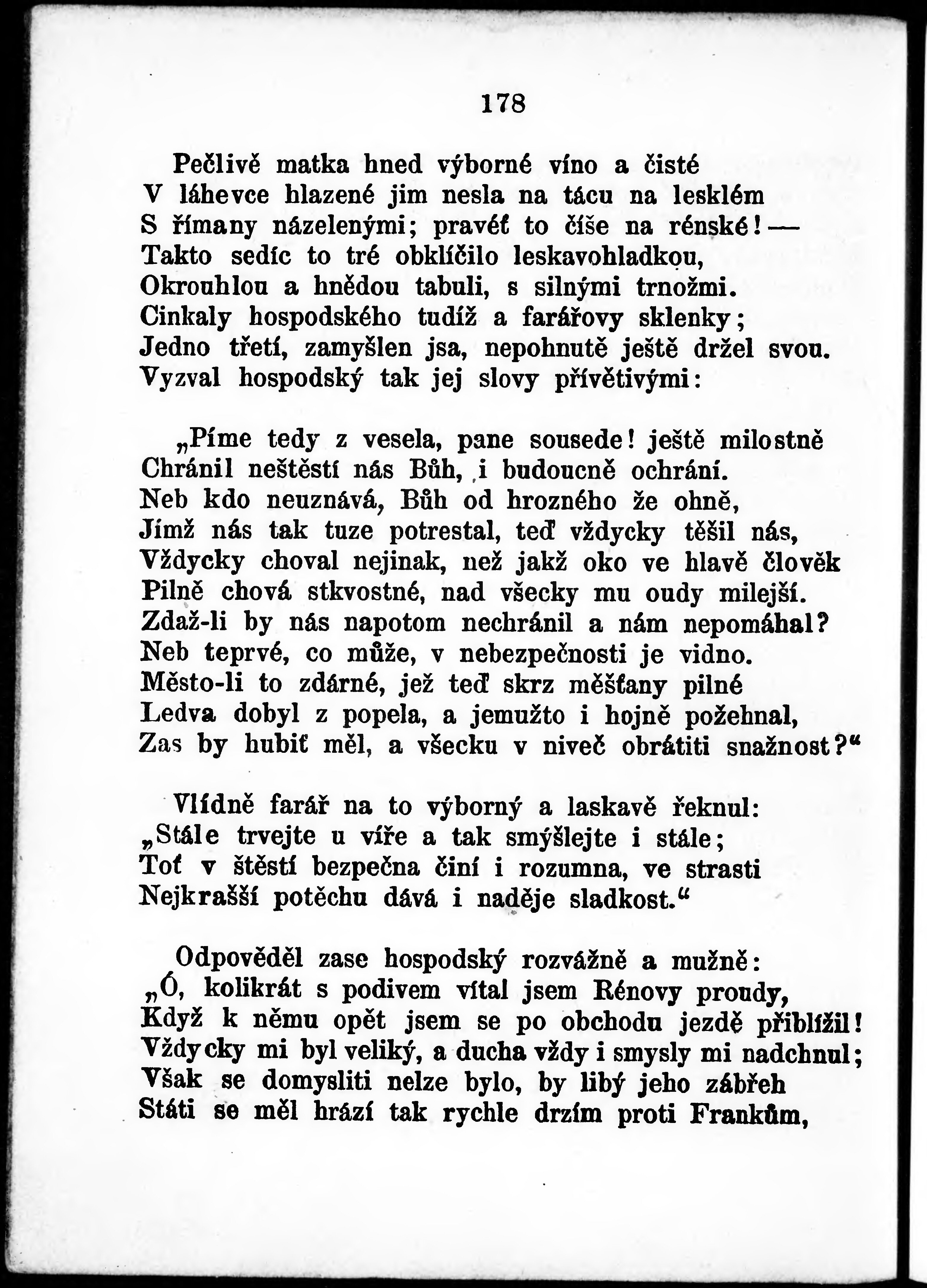 178

Pečlivě matka hned výborné víno a čisté
V láhevce hlazené jim nesla na tácu na lesklém
S římany názelenými; pravéť to číše na rénské! —
Takto sedíc to tré obklíčilo leskavohladkou,
Okrouhlou a hnědou tabuli, s silnými trnožmi.
Cinkaly hospodského tudíž a farářovy sklenky;
Jedno třetí, zamyšlen jsa, nepohnutě ještě držel svou.
Vyzval hospodský tak jej slovy přívětivými:

„Píme tedy z vesela, pane sousede! ještě milostně
Chránil neštěstí nás Bůh, i budoucně ochrání.
Neb kdo neuznává, Bůh od hrozného že ohně,
Jímž nás tak tuze potrestal, teď vždycky těšil nás,
Vždycky choval nejinak, než jakž oko ve hlavě člověk
Pilně chová stkvostné, nad všecky mu oudy milejší.
Zdaž-li by nás napotom nechránil a nám nepomáhal?
Neb teprvé, co může, v nebezpečnosti je vidno.
Město-li to zdárné, jež teď skrz měšťany pilné
Ledva dobyl z popela, a jemužto i hojně požehnal,
Zas by hubiť měl, a všecku v niveč obrátiti snažnost?“

Vlídně farář na to výborný a laskavě řeknul:
„Stále trvejte u víře a tak smýšlejte i stále;
Toť v štěstí bezpečna činí i rozumna, ve strasti
Nejkrašší potěchu dává i naděje sladkost.“

Odpověděl zase hospodský rozvážně a mužně:
„Ó, kolikrát s podivem vítal jsem Rénovy proudy,
Když k němu opět jsem se po obchodu jezdě přiblížil!
Vždycky mi byl veliký, a ducha vždy i smysly mi nadchnul;
Však se domysliti nelze bylo, by libý jeho zábřeh
Státi se měl hrází tak rychle drzím proti Frankům,